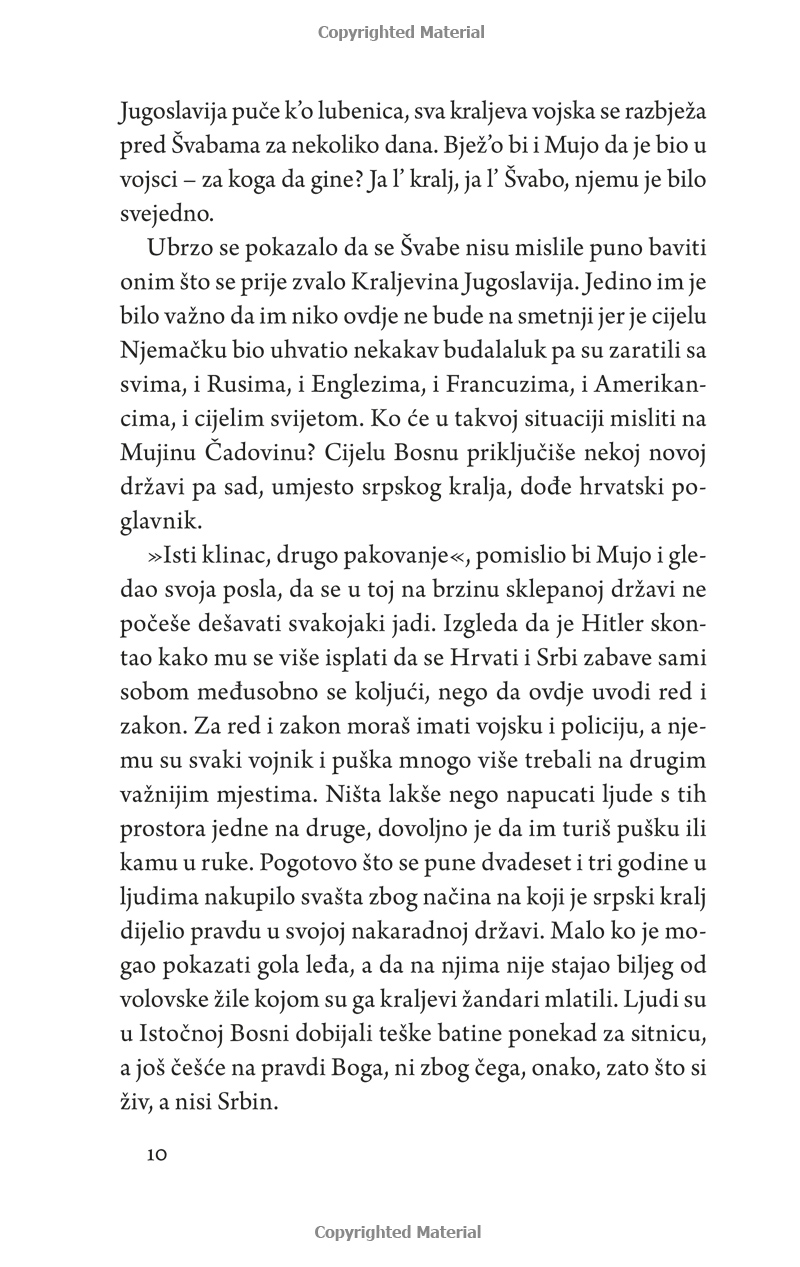 Copyrighted Material

Jugoslavija puče k'o lubenica, sva kraljeva vojska se razbježa pred Švabama za nekoliko dana. Bjež'o bi i Mujo da je bio u vojsci – za koga da gine? Ja l' kralj, ja l' Švabo, njemu je bilo svejedno.

Ubrzo se pokazalo da se Švabe nisu mislile puno baviti onim što se prije zvalo Kraljevina Jugoslavija. Jedino im je bilo važno da im niko ovdje ne bude na smetnji jer je cijelu Njemačku bio uhvatio nekakav budalaluk pa su zaratili sa svima, i Rusima, i Englezima, i Francuzima, i Amerikancima, i cijelim svijetom. Ko će u takvoj situaciji misliti na Mujinu Čadovinu? Cijelu Bosnu priključiše nekoj novoj državi pa sad, umjesto srpskog kralja, dođe hrvatski poglavnik.

»Isti klinac, drugo pakovanje«, pomislio bi Mujo i gledao svoja posla, da se u toj na brzinu sklepanoj državi ne počeše dešavati svakojaki jadi. Izgleda da je Hitler skontao kako mu se više isplati da se Hrvati i Srbi zabave sami sobom međusobno se koljući, nego da ovdje uvodi red i zakon. Za red i zakon moraš imati vojsku i policiju, a njemu su svaki vojnik i puška mnogo više trebali na drugim važnijim mjestima. Ništa lakše nego napucati ljude s tih prostora jedne na druge, dovoljno je da im turiš pušku ili kamu u ruke. Pogotovo što se pune dvadeset i tri godine u ljudima nakupilo svašta zbog načina na koji je srpski kralj dijelio pravdu u svojoj nakaradnoj državi. Malo ko je mogao pokazati gola leđa, a da na njima nije stajao biljeg od volovske žile kojom su ga kraljevi žandari mlatili. Ljudi su u Istočnoj Bosni dobijali teške batine ponekad za sitnicu, a još češće na pravdi Boga, ni zbog čega, onako, zato što si živ, a nisi Srbin.

10

Copyrighted Material